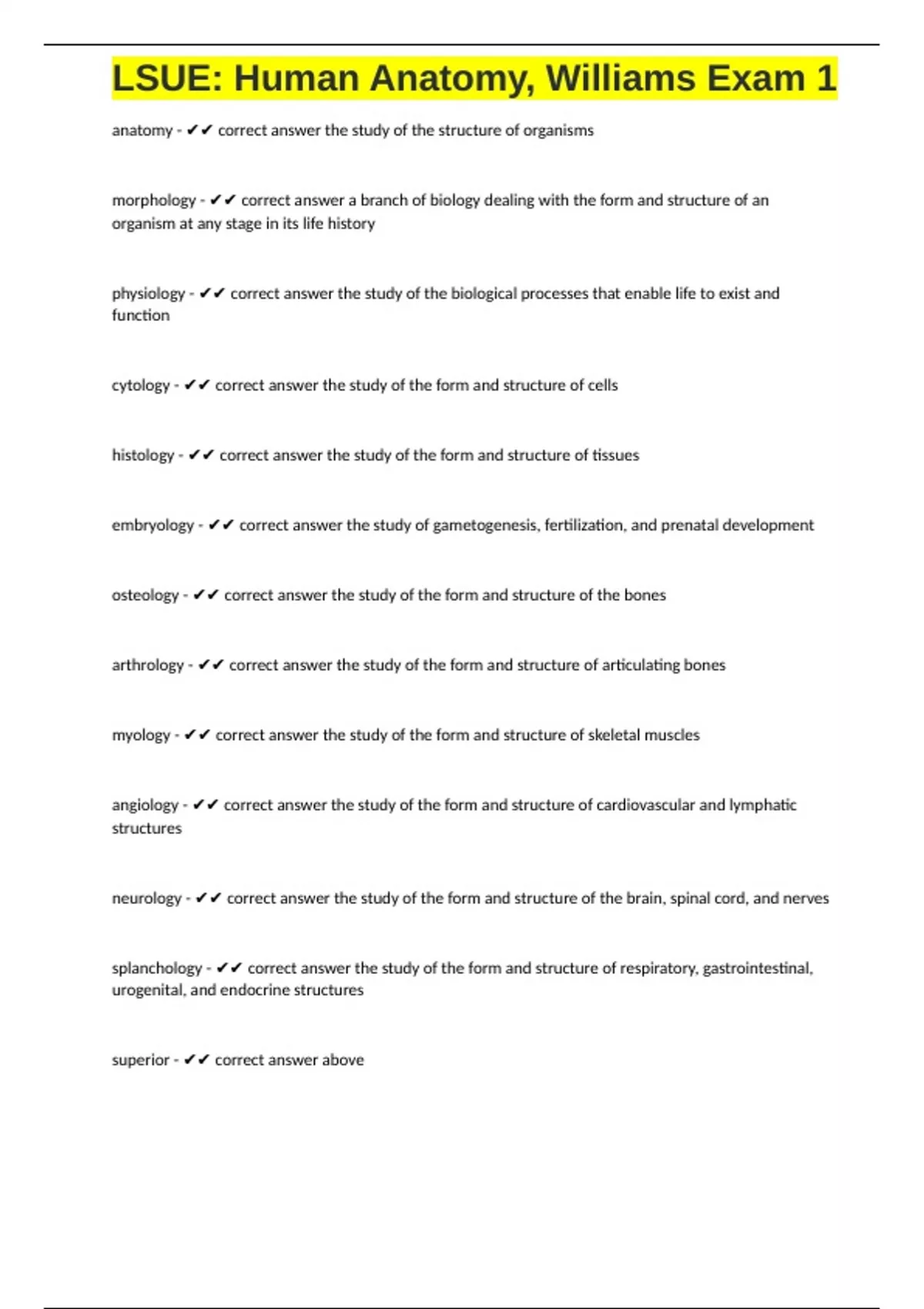 LSUE: Human Anatomy, Williams Exam 1

anatomy - ✔✔ correct answer the study of the structure of organisms

morphology - ✔✔ correct answer a branch of biology dealing with the form and structure of an organism at any stage in its life history

physiology - ✔✔ correct answer the study of the biological processes that enable life to exist and function

cytology - ✔✔ correct answer the study of the form and structure of cells

histology - ✔✔ correct answer the study of the form and structure of tissues

embryology - ✔✔ correct answer the study of gametogenesis, fertilization, and prenatal development

osteology - ✔✔ correct answer the study of the form and structure of the bones

arthrology - ✔✔ correct answer the study of the form and structure of articulating bones

myology - ✔✔ correct answer the study of the form and structure of skeletal muscles

angiology - ✔✔ correct answer the study of the form and structure of cardiovascular and lymphatic structures

neurology - ✔✔ correct answer the study of the form and structure of the brain, spinal cord, and nerves

splanchology - ✔✔ correct answer the study of the form and structure of respiratory, gastrointestinal, urogenital, and endocrine structures

superior - ✔✔ correct answer above